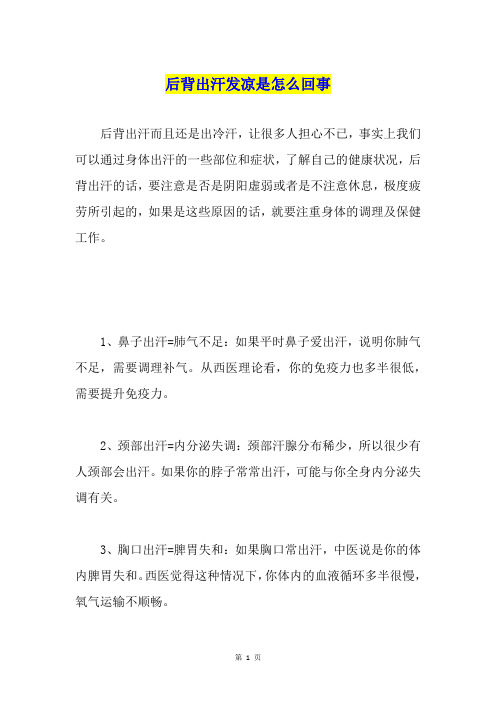 后背出汗发凉是怎么回事

后背出汗而且还是出冷汗，让很多人担心不已，事实上我们可以通过身体出汗的一些部位和症状，了解自己的健康状况，后背出汗的话，要注意是否是阴阳虚弱或者是不注意休息，极度疲劳所引起的，如果是这些原因的话，就要注重身体的调理及保健工作。

1、鼻子出汗=肺气不足：如果平时鼻子爱出汗，说明你肺气不足，需要调理补气。从西医理论看，你的免疫力也多半很低，需要提升免疫力。

2、颈部出汗=内分泌失调：颈部汗腺分布稀少，所以很少有人颈部会出汗。如果你的脖子常常出汗，可能与你全身内分泌失调有关。

3、胸口出汗=脾胃失和：如果胸口常出汗，中医说是你的体内脾胃失和。西医觉得这种情况下，你体内的血液循环多半很慢，氧气运输不顺畅。

第 1 页